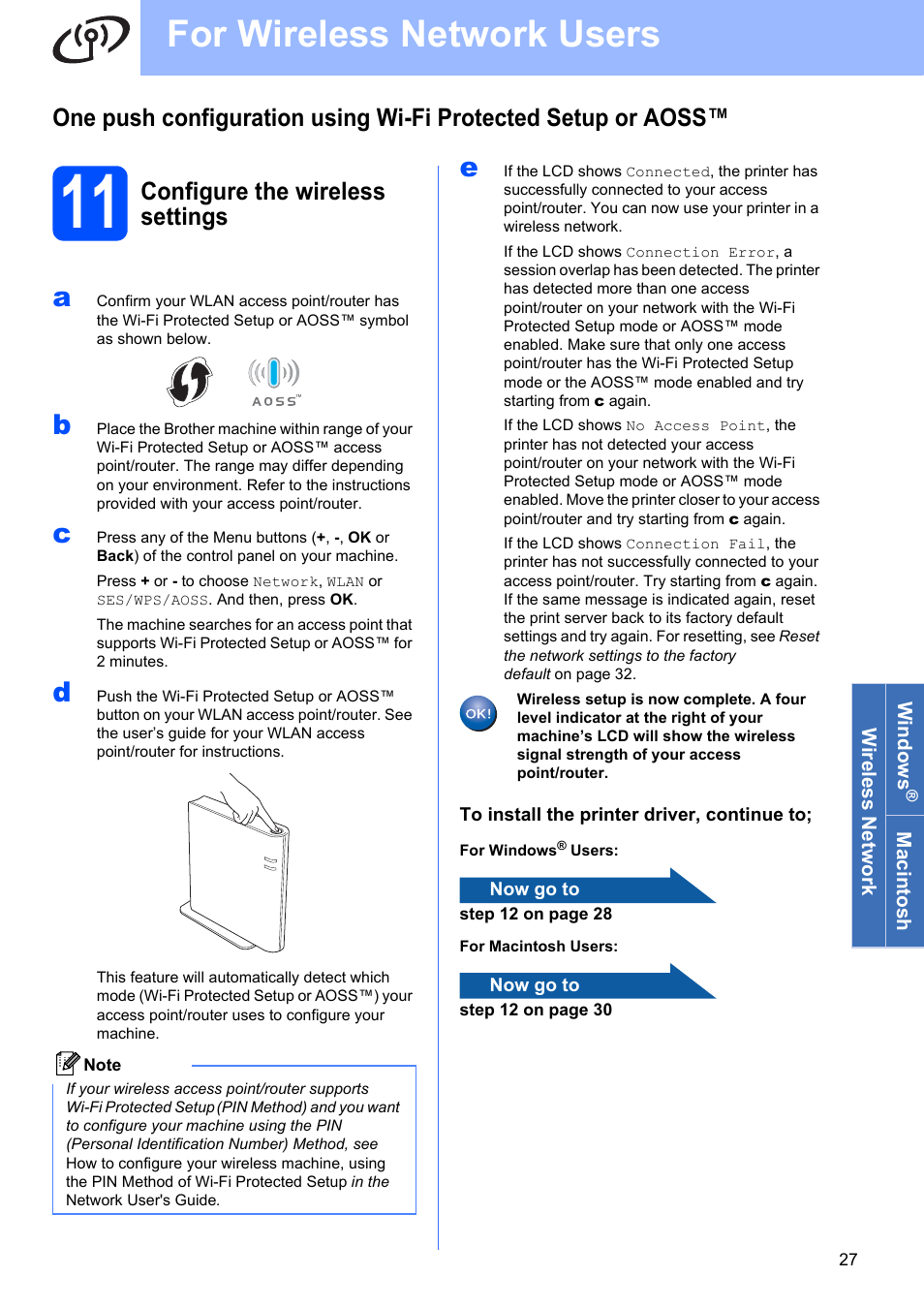 For Wireless Network Users

One push configuration using Wi-Fi Protected Setup or AOSS™

11 Configure the wireless settings

a Confirm your WLAN access point/router has the Wi-Fi Protected Setup or AOSS™ symbol as shown below.

AOSS™

b Place the Brother machine within range of your Wi-Fi Protected Setup or AOSS™ access point/router. The range may differ depending on your environment. Refer to the instructions provided with your access point/router.

c Press any of the Menu buttons (+, -, OK or Back) of the control panel on your machine.

Press + or - to choose Network, WLAN or SES/WPS/AOSS. And then, press OK.

The machine searches for an access point that supports Wi-Fi Protected Setup or AOSS™ for 2 minutes.

d Push the Wi-Fi Protected Setup or AOSS™ button on your WLAN access point/router. See the user's guide for your WLAN access point/router for instructions.

This feature will automatically detect which mode (Wi-Fi Protected Setup or AOSS™) your access point/router uses to configure your machine.

Note

If your wireless access point/router supports Wi-Fi Protected Setup (PIN Method) and you want to configure your machine using the PIN (Personal Identification Number) Method, see How to configure your wireless machine, using the PIN Method of Wi-Fi Protected Setup in the Network User's Guide.

e If the LCD shows Connected, the printer has successfully connected to your access point/router. You can now use your printer in a wireless network.

If the LCD shows Connection Error, a session overlap has been detected. The printer has detected more than one access point/router on your network with the Wi-Fi Protected Setup mode or AOSS™ mode enabled. Make sure that only one access point/router has the Wi-Fi Protected Setup mode or the AOSS™ mode enabled and try starting from c again.

If the LCD shows No Access Point, the printer has not detected your access point/router on your network with the Wi-Fi Protected Setup mode or AOSS™ mode enabled. Move the printer closer to your access point/router and try starting from c again.

If the LCD shows Connection Fail, the printer has not successfully connected to your access point/router. Try starting from c again. If the same message is indicated again, reset the print server back to its factory default settings and try again. For resetting, see Reset the network settings to the factory default on page 32.

OK!

Wireless setup is now complete. A four level indicator at the right of your machine's LCD will show the wireless signal strength of your access point/router.

To install the printer driver, continue to;

For Windows® Users:

Now go to

step 12 on page 28

For Macintosh Users:

Now go to

step 12 on page 30

Windows® Macintosh

Wireless Network

27